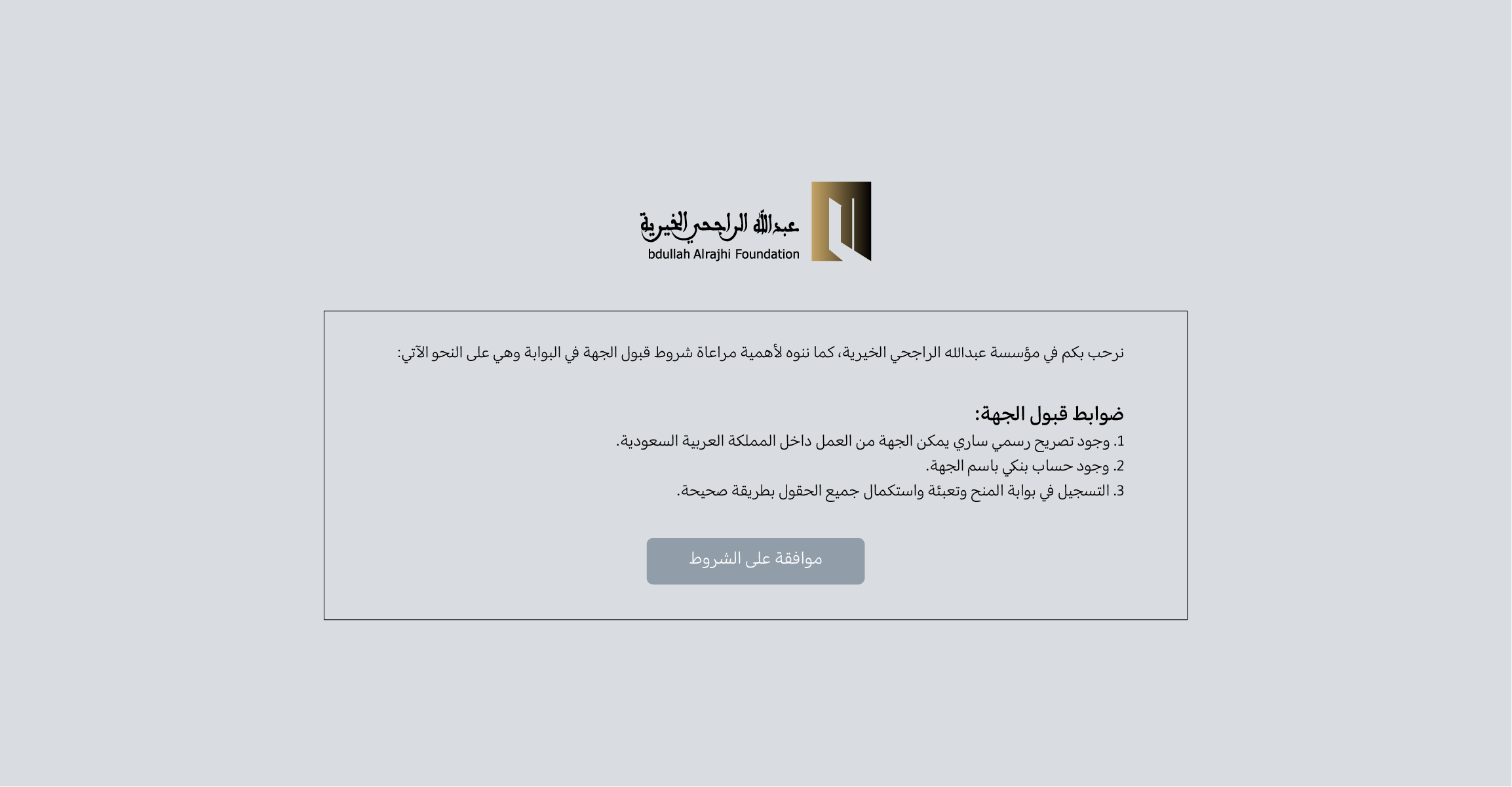 عبدالله الراجحي الخيرية
bdullah Alrajhi Foundation

نرحب بكم في مؤسسة عبدالله الراجحي الخيرية، كما ننوه لأهمية مراعاة شروط قبول الجهة في البوابة وهي على النحو الآتي:

ضوابط قبول الجهة:
1. وجود تصريح رسمي ساري يمكن الجهة من العمل داخل المملكة العربية السعودية.
2. وجود حساب بنكي باسم الجهة.
3. التسجيل في بوابة المنح وتعبئة واستكمال جميع الحقول بطريقة صحيحة.

موافقة على الشروط